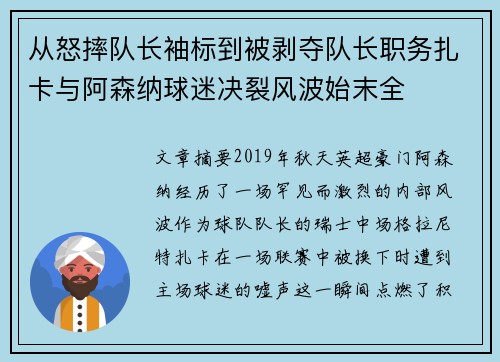 从怒摔队长袖标到被剥夺队长职务扎卡与阿森纳球迷决裂风波始末全

文章摘要2019年秋天英超豪门阿森纳经历了一场罕见而激烈的内部风波作为球队队长的瑞士中场格拉尼特扎卡在一场联赛中被换下时遭到主场球迷的嘘声这一瞬间点燃了积